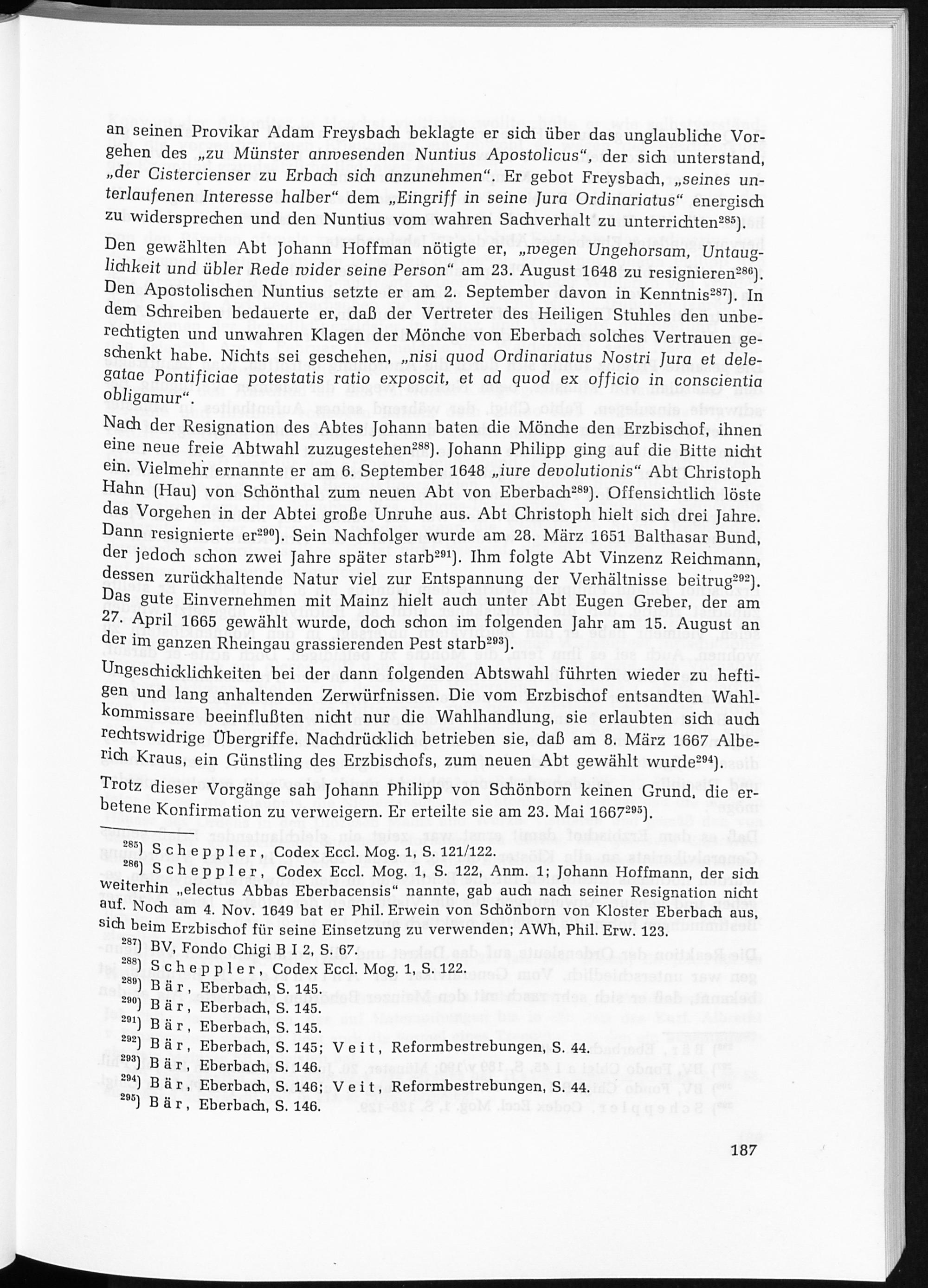 an seinen Provikar Adam Freysbach beklagte er sich über das unglaubliche Vorgehen des „zu Münster anwesenden Nuntius Apostolicus", der sich unterstand, „der Cistercienser zu Erbach sich anzunehmen". Er gebot Freysbach, „seines unterlaufenen Interesse halber" dem „Eingriff in seine Jura Ordinariatus" energisch zu widersprechen und den Nuntius vom wahren Sachverhalt zu unterrichten$^{285}$).

Den gewählten Abt Johann Hoffman nötigte er, „wegen Ungehorsam, Untauglichkeit und übler Rede wider seine Person" am 23. August 1648 zu resignieren$^{286}$). Den Apostolischen Nuntius setzte er am 2. September davon in Kenntnis$^{287}$). In dem Schreiben bedauerte er, daß der Vertreter des Heiligen Stuhles den unberechtigten und unwahren Klagen der Mönche von Eberbach solches Vertrauen geschenkt habe. Nichts sei geschehen, „nisi quod Ordinariatus Nostri Jura et delegatae Pontificiae potestatis ratio exposcit, et ad quod ex officio in conscientia obligamur".

Nach der Resignation des Abtes Johann baten die Mönche den Erzbischof, ihnen eine neue freie Abtwahl zuzugestehen$^{288}$). Johann Philipp ging auf die Bitte nicht ein. Vielmehr ernannte er am 6. September 1648 „iure devolutionis" Abt Christoph Hahn (Hau) von Schönthal zum neuen Abt von Eberbach$^{289}$). Offensichtlich löste das Vorgehen in der Abtei große Unruhe aus. Abt Christoph hielt sich drei Jahre. Dann resignierte er$^{290}$). Sein Nachfolger wurde am 28. März 1651 Balthasar Bund, der jedoch schon zwei Jahre später starb$^{291}$). Ihm folgte Abt Vinzenz Reichmann, dessen zurückhaltende Natur viel zur Entspannung der Verhältnisse beitrug$^{292}$). Das gute Einvernehmen mit Mainz hielt auch unter Abt Eugen Greber, der am 27. April 1665 gewählt wurde, doch schon im folgenden Jahr am 15. August an der im ganzen Rheingau grassierenden Pest starb$^{293}$).

Ungeschicklichkeiten bei der dann folgenden Abtswahl führten wieder zu heftigen und lang anhaltenden Zerwürfnissen. Die vom Erzbischof entsandten Wahlkommissare beeinflußten nicht nur die Wahlhandlung, sie erlaubten sich auch rechtswidrige Übergriffe. Nachdrücklich betrieben sie, daß am 8. März 1667 Alberich Kraus, ein Günstling des Erzbischofs, zum neuen Abt gewählt wurde$^{294}$).

Trotz dieser Vorgänge sah Johann Philipp von Schönborn keinen Grund, die erbetene Konfirmation zu verweigern. Er erteilte sie am 23. Mai 1667$^{295}$).

$^{285}$) Scheppler, Codex Eccl. Mog. 1, S. 121/122.
$^{286}$) Scheppler, Codex Eccl. Mog. 1, S. 122, Anm. 1; Johann Hoffmann, der sich weiterhin „electus Abbas Eberbacensis" nannte, gab auch nach seiner Resignation nicht auf. Noch am 4. Nov. 1649 bat er Phil. Erwein von Schönborn von Kloster Eberbach aus, sich beim Erzbischof für seine Einsetzung zu verwenden; AWh, Phil. Erw. 123.
$^{287}$) BV, Fondo Chigi B I 2, S. 67.
$^{288}$) Scheppler, Codex Eccl. Mog. 1, S. 122.
$^{289}$) Bär, Eberbach, S. 145.
$^{290}$) Bär, Eberbach, S. 145.
$^{291}$) Bär, Eberbach, S. 145.
$^{292}$) Bär, Eberbach, S. 145; Veit, Reformbestrebungen, S. 44.
$^{293}$) Bär, Eberbach, S. 146.
$^{294}$) Bär, Eberbach, S. 146; Veit, Reformbestrebungen, S. 44.
$^{295}$) Bär, Eberbach, S. 146.

187